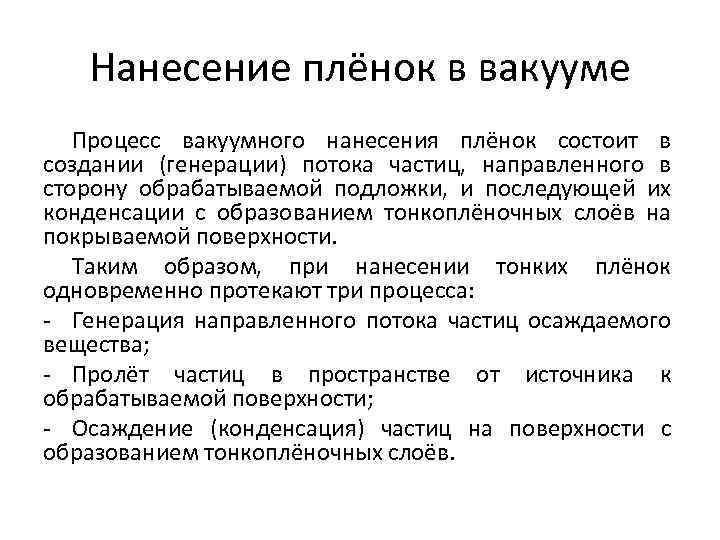 Нанесение плёнок в вакууме

Процесс вакуумного нанесения плёнок состоит в создании (генерации) потока частиц, направленного в сторону обрабатываемой подложки, и последующей их конденсации с образованием тонкоплёночных слоёв на покрываемой поверхности.

Таким образом, при нанесении тонких плёнок одновременно протекают три процесса:

- Генерация направленного потока частиц осаждаемого вещества;

- Пролёт частиц в пространстве от источника к обрабатываемой поверхности;

- Осаждение (конденсация) частиц на поверхности с образованием тонкоплёночных слоёв.